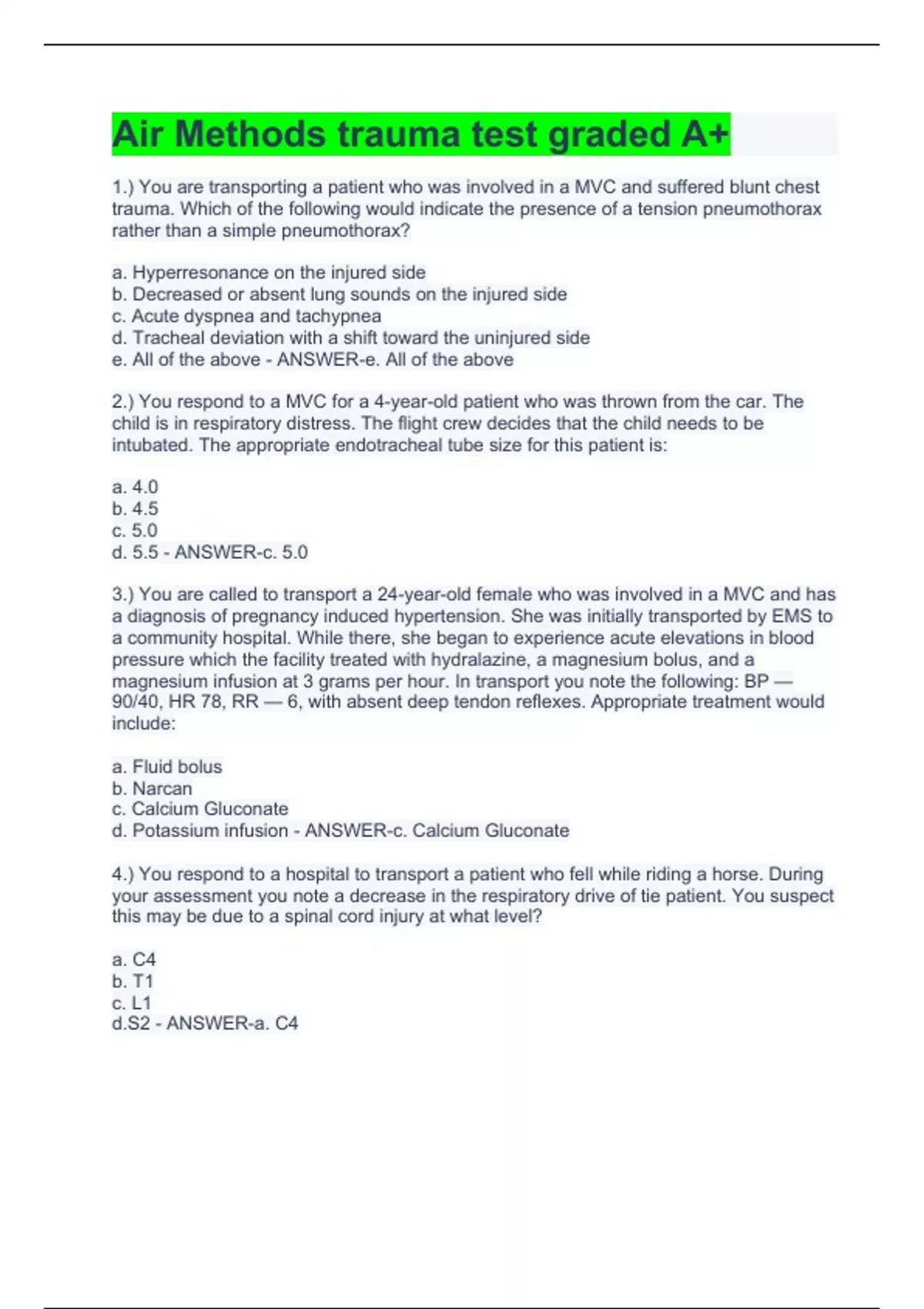 Air Methods trauma test graded A+

1.) You are transporting a patient who was involved in a MVC and suffered blunt chest trauma. Which of the following would indicate the presence of a tension pneumothorax rather than a simple pneumothorax?

a. Hyperresonance on the injured side
b. Decreased or absent lung sounds on the injured side
c. Acute dyspnea and tachypnea
d. Tracheal deviation with a shift toward the uninjured side
e. All of the above - ANSWER-e. All of the above

2.) You respond to a MVC for a 4-year-old patient who was thrown from the car. The child is in respiratory distress. The flight crew decides that the child needs to be intubated. The appropriate endotracheal tube size for this patient is:

a. 4.0
b. 4.5
c. 5.0
d. 5.5 - ANSWER-c. 5.0

3.) You are called to transport a 24-year-old female who was involved in a MVC and has a diagnosis of pregnancy induced hypertension. She was initially transported by EMS to a community hospital. While there, she began to experience acute elevations in blood pressure which the facility treated with hydralazine, a magnesium bolus, and a magnesium infusion at 3 grams per hour. In transport you note the following: BP — 90/40, HR 78, RR — 6, with absent deep tendon reflexes. Appropriate treatment would include:

a. Fluid bolus
b. Narcan
c. Calcium Gluconate
d. Potassium infusion - ANSWER-c. Calcium Gluconate

4.) You respond to a hospital to transport a patient who fell while riding a horse. During your assessment you note a decrease in the respiratory drive of tie patient. You suspect this may be due to a spinal cord injury at what level?

a. C4
b. T1
c. L1
d.S2 - ANSWER-a. C4